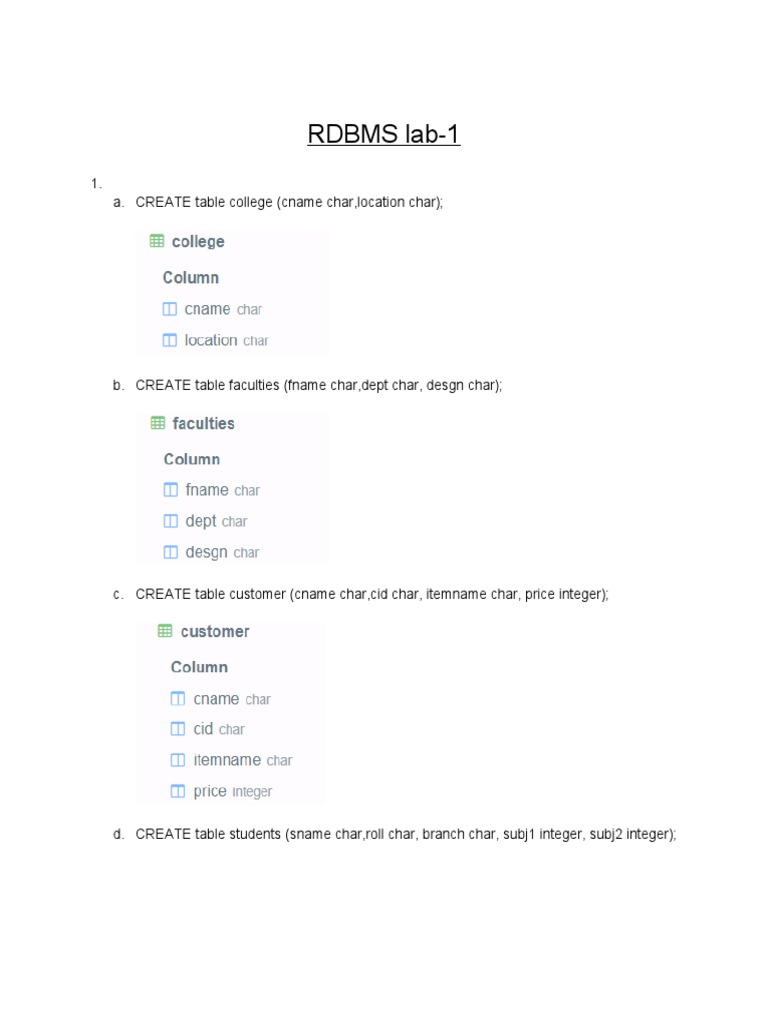 RDBMS lab-1

1.
a. CREATE table college (cname char,location char);

college
Column
cname char
location char

b. CREATE table faculties (fname char,dept char, desgn char);

faculties
Column
fname char
dept char
desgn char

c. CREATE table customer (cname char,cid char, itemname char, price integer);

customer
Column
cname char
cid char
itemname char
price integer

d. CREATE table students (sname char,roll char, branch char, subj1 integer, subj2 integer);